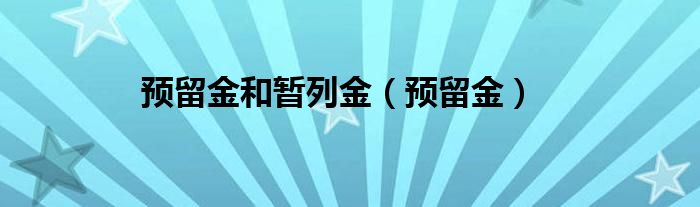 预留金和暂列金（预留金）